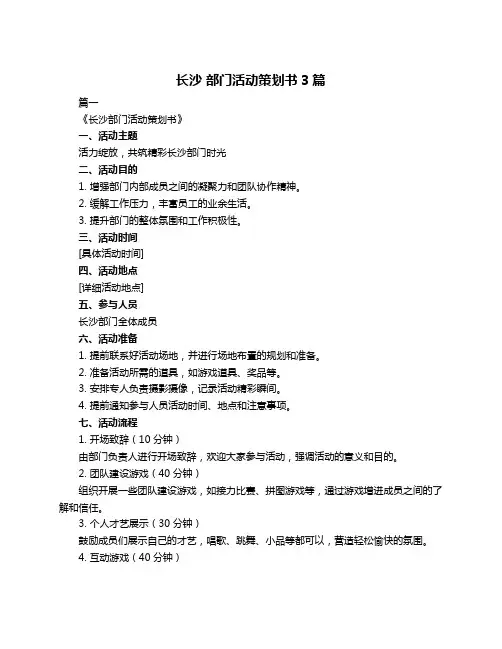 长沙 部门活动策划书 3 篇

篇一

《长沙部门活动策划书》

一、活动主题

活力绽放，共筑精彩长沙部门时光

二、活动目的

1. 增强部门内部成员之间的凝聚力和团队协作精神。

2. 缓解工作压力，丰富员工的业余生活。

3. 提升部门的整体氛围和工作积极性。

三、活动时间

[具体活动时间]

四、活动地点

[详细活动地点]

五、参与人员

长沙部门全体成员

六、活动准备

1. 提前联系好活动场地，并进行场地布置的规划和准备。

2. 准备活动所需的道具，如游戏道具、奖品等。

3. 安排专人负责摄影摄像，记录活动精彩瞬间。

4. 提前通知参与人员活动时间、地点和注意事项。

七、活动流程

1. 开场致辞（10 分钟）

由部门负责人进行开场致辞，欢迎大家参与活动，强调活动的意义和目的。

2. 团队建设游戏（40 分钟）

组织开展一些团队建设游戏，如接力比赛、拼图游戏等，通过游戏增进成员之间的了解和信任。

3. 个人才艺展示（30 分钟）

鼓励成员们展示自己的才艺，唱歌、跳舞、小品等都可以，营造轻松愉快的氛围。

4. 互动游戏（40 分钟）